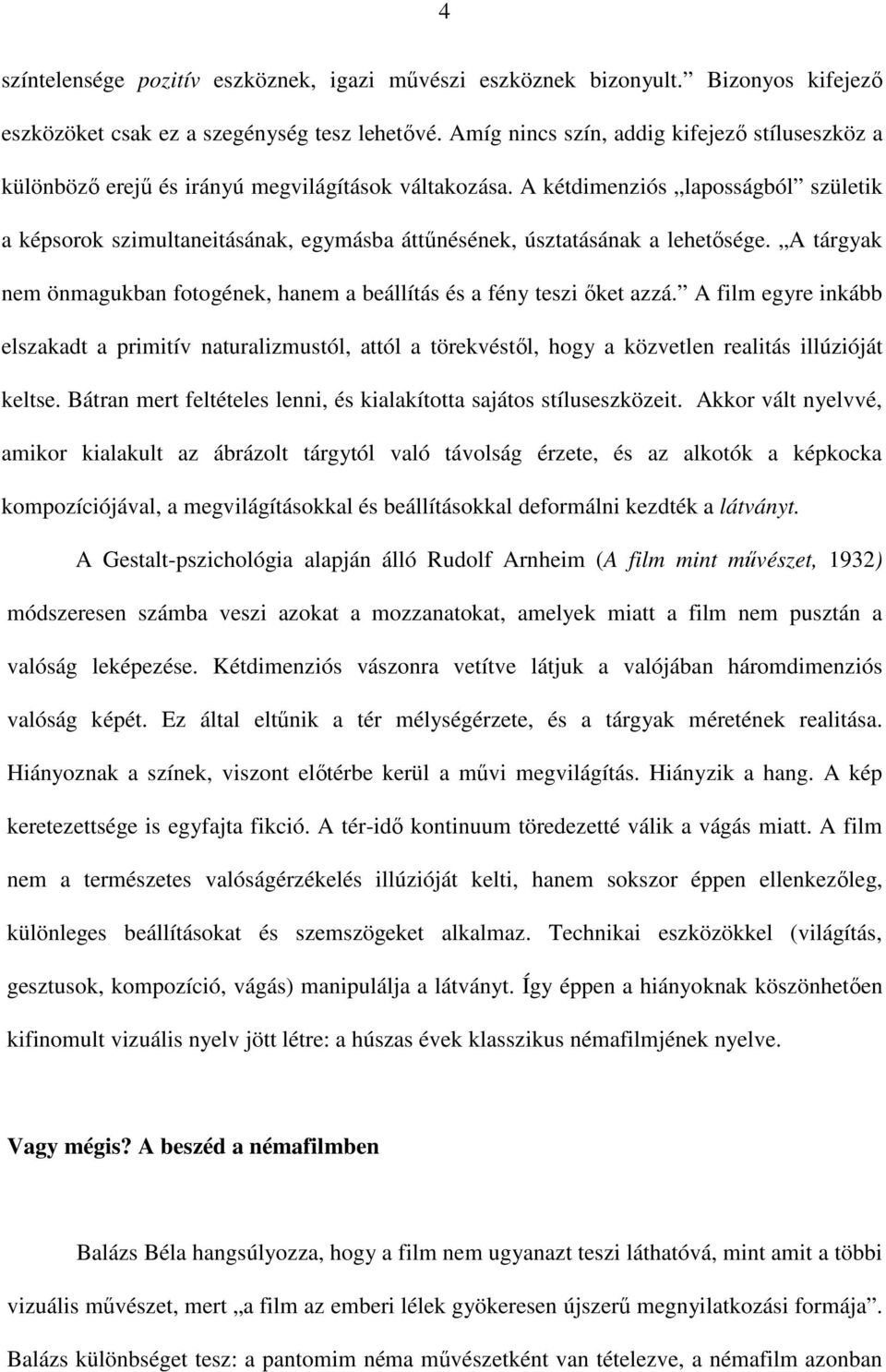 4

színtelensége pozitív eszköznek, igazi művészi eszköznek bizonyult.” Bizonyos kifejező eszközöket csak ez a szegénység tesz lehetővé. Amíg nincs szín, addig kifejező stíluseszköz a különböző erejű és irányú megvilágítások váltakozása. A kétdimenziós „laposságból” születik a képsorok szimultaneitásának, egymásba áttűnésének, úsztatásának a lehetősége. „A tárgyak nem önmagukban fotogének, hanem a beállítás és a fény teszi őket azzá.” A film egyre inkább elszakadt a primitív naturalizmustól, attól a törekvéstől, hogy a közvetlen realitás illúzióját keltse. Bátran mert feltételes lenni, és kialakította sajátos stíluseszközeit. Akkor vált nyelvvé, amikor kialakult az ábrázolt tárgytól való távolság érzete, és az alkotók a képkocka kompozíciójával, a megvilágításokkal és beállításokkal deformálni kezdték a látványt.

A Gestalt-pszichológia alapján álló Rudolf Arnheim (A film mint művészet, 1932) módszeresen számba veszi azokat a mozzanatokat, amelyek miatt a film nem pusztán a valóság leképezése. Kétdimenziós vászonra vetítve látjuk a valójában háromdimenziós valóság képét. Ez által eltűnik a tér mélységérzete, és a tárgyak méretének realitása. Hiányoznak a színek, viszont előtérbe kerül a művi megvilágítás. Hiányzik a hang. A kép keretezettsége is egyfajta fikció. A tér-idő kontinuum töredezetté válik a vágás miatt. A film nem a természetes valóságérzékelés illúzióját kelti, hanem sokszor éppen ellenkezőleg, különleges beállításokat és szemszögeket alkalmaz. Technikai eszközökkel (világítás, gesztusok, kompozíció, vágás) manipulálja a látványt. Így éppen a hiányoknak köszönhetően kifinomult vizuális nyelv jött létre: a húszas évek klasszikus némafilmjének nyelve.

Vagy mégis? A beszéd a némafilmben

Balázs Béla hangsúlyozza, hogy a film nem ugyanazt teszi láthatóvá, mint amit a többi vizuális művészet, mert „a film az emberi lélek gyökeresen újszerű megnyilatkozási formája”. Balázs különbséget tesz: a pantomim néma művészetként van tételezve, a némafilm azonban